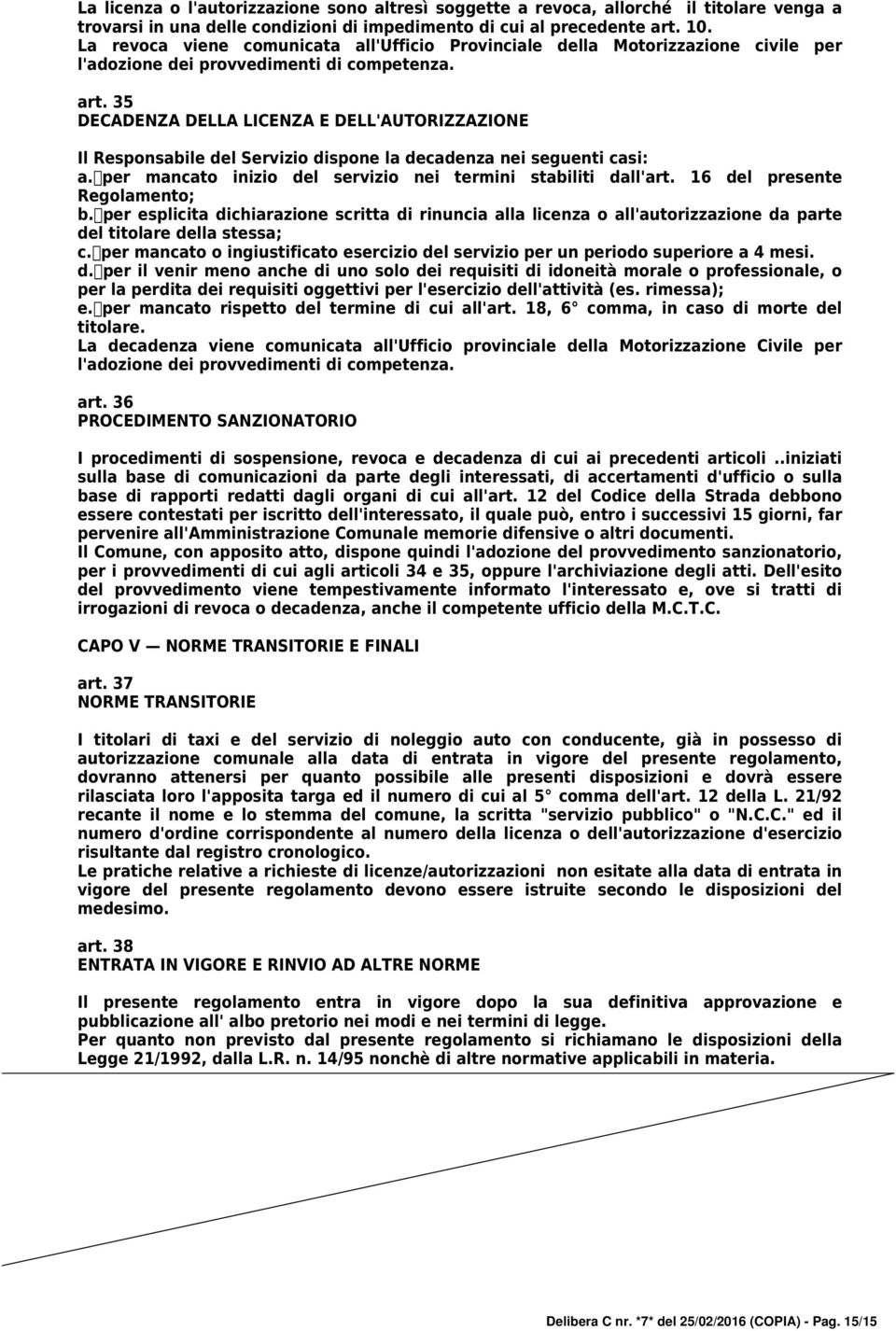 La licenza o l'autorizzazione sono altresì soggette a revoca, allorché il titolare venga a trovarsi in una delle condizioni di impedimento di cui al precedente art. 10.
La revoca viene comunicata all'Ufficio Provinciale della Motorizzazione civile per l'adozione dei provvedimenti di competenza.

art. 35
DECADENZA DELLA LICENZA E DELL'AUTORIZZAZIONE

Il Responsabile del Servizio dispone la decadenza nei seguenti casi:
a. per mancato inizio del servizio nei termini stabiliti dall'art. 16 del presente Regolamento;
b. per esplicita dichiarazione scritta di rinuncia alla licenza o all'autorizzazione da parte del titolare della stessa;
c. per mancato o ingiustificato esercizio del servizio per un periodo superiore a 4 mesi.
d. per il venir meno anche di uno solo dei requisiti di idoneità morale o professionale, o per la perdita dei requisiti oggettivi per l'esercizio dell'attività (es. rimessa);
e. per mancato rispetto del termine di cui all'art. 18, 6° comma, in caso di morte del titolare.
La decadenza viene comunicata all'Ufficio provinciale della Motorizzazione Civile per l'adozione dei provvedimenti di competenza.

art. 36
PROCEDIMENTO SANZIONATORIO

I procedimenti di sospensione, revoca e decadenza di cui ai precedenti articoli ..iniziati sulla base di comunicazioni da parte degli interessati, di accertamenti d'ufficio o sulla base di rapporti redatti dagli organi di cui all'art. 12 del Codice della Strada debbono essere contestati per iscritto dell'interessato, il quale può, entro i successivi 15 giorni, far pervenire all'Amministrazione Comunale memorie difensive o altri documenti.
Il Comune, con apposito atto, dispone quindi l'adozione del provvedimento sanzionatorio, per i provvedimenti di cui agli articoli 34 e 35, oppure l'archiviazione degli atti. Dell'esito del provvedimento viene tempestivamente informato l'interessato e, ove si tratti di irrogazioni di revoca o decadenza, anche il competente ufficio della M.C.T.C.

CAPO V — NORME TRANSITORIE E FINALI

art. 37
NORME TRANSITORIE

I titolari di taxi e del servizio di noleggio auto con conducente, già in possesso di autorizzazione comunale alla data di entrata in vigore del presente regolamento, dovranno attenersi per quanto possibile alle presenti disposizioni e dovrà essere rilasciata loro l'apposita targa ed il numero di cui al 5° comma dell'art. 12 della L. 21/92 recante il nome e lo stemma del comune, la scritta "servizio pubblico" o "N.C.C." ed il numero d'ordine corrispondente al numero della licenza o dell'autorizzazione d'esercizio risultante dal registro cronologico.
Le pratiche relative a richieste di licenze/autorizzazioni non esitate alla data di entrata in vigore del presente regolamento devono essere istruite secondo le disposizioni del medesimo.

art. 38
ENTRATA IN VIGORE E RINVIO AD ALTRE NORME

Il presente regolamento entra in vigore dopo la sua definitiva approvazione e pubblicazione all' albo pretorio nei modi e nei termini di legge.
Per quanto non previsto dal presente regolamento si richiamano le disposizioni della Legge 21/1992, dalla L.R. n. 14/95 nonchè di altre normative applicabili in materia.

Delibera C nr. *7* del 25/02/2016 (COPIA) - Pag. 15/15